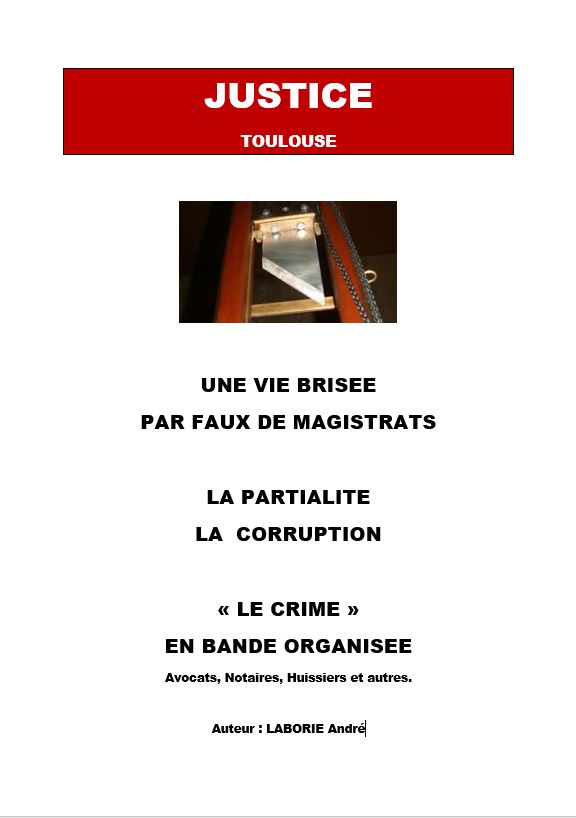 JUSTICE

TOULOUSE

UNE VIE BRISEE

PAR FAUX DE MAGISTRATS

LA PARTIALITE

LA CORRUPTION

« LE CRIME »

EN BANDE ORGANISEE

Avocats, Notaires, Huissiers et autres.

Auteur : LABORIE André